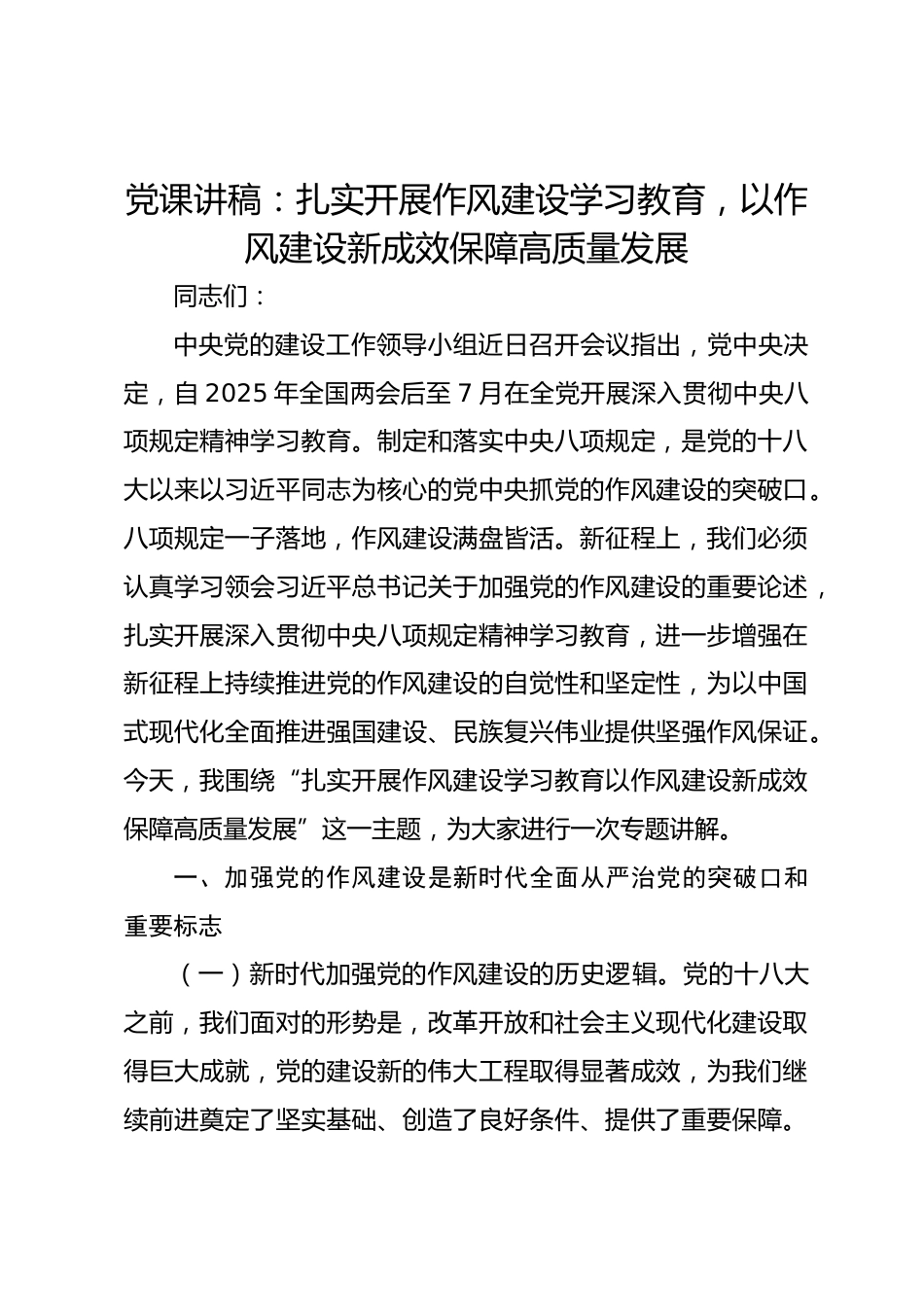 党课讲稿：扎实开展作风建设学习教育，以作风建设新成效保障高质量发展

同志们：

中央党的建设工作领导小组近日召开会议指出，党中央决定，自 2025 年全国两会后至 7 月在全党开展深入贯彻中央八项规定精神学习教育。制定和落实中央八项规定，是党的十八大以来以习近平同志为核心的党中央抓党的作风建设的突破口。八项规定一子落地，作风建设满盘皆活。新征程上，我们必须认真学习领会习近平总书记关于加强党的作风建设的重要论述，扎实开展深入贯彻中央八项规定精神学习教育，进一步增强在新征程上持续推进党的作风建设的自觉性和坚定性，为以中国式现代化全面推进强国建设、民族复兴伟业提供坚强作风保证。今天，我围绕“扎实开展作风建设学习教育以作风建设新成效保障高质量发展”这一主题，为大家进行一次专题讲解。

一、加强党的作风建设是新时代全面从严治党的突破口和重要标志

（一）新时代加强党的作风建设的历史逻辑。党的十八大之前，我们面对的形势是，改革开放和社会主义现代化建设取得巨大成就，党的建设新的伟大工程取得显著成效，为我们继续前进奠定了坚实基础、创造了良好条件、提供了重要保障。